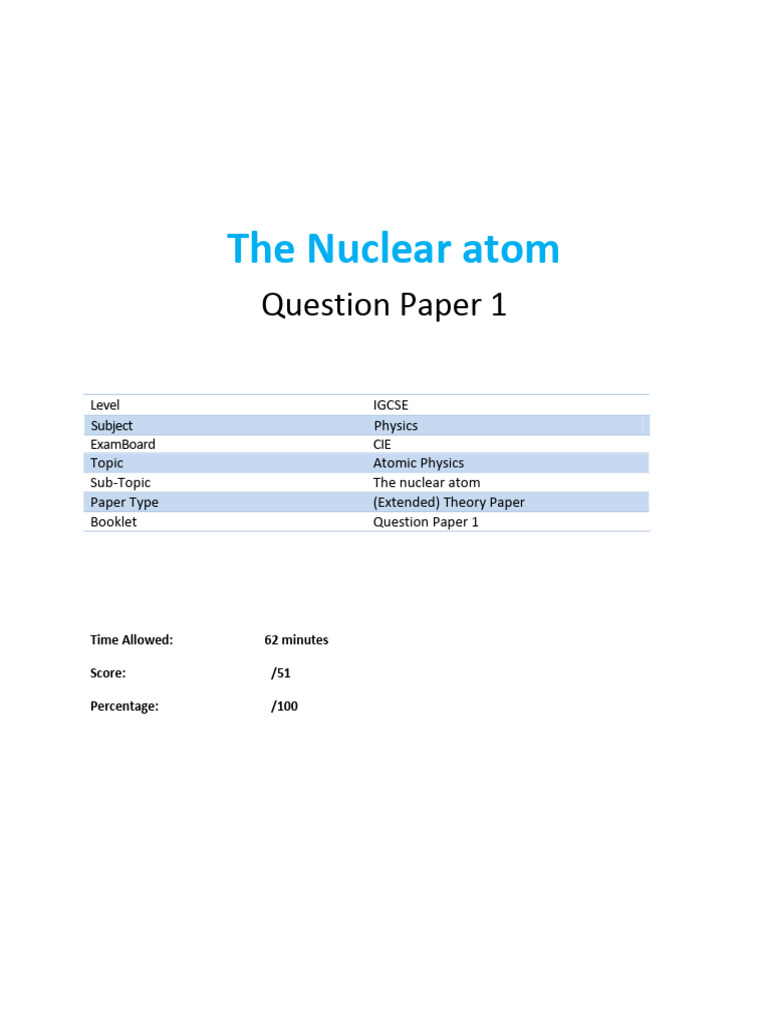 The Nuclear atom

Question Paper 1

| Level | IGCSE |
|---|---|
| Subject | Physics |
| ExamBoard | CIE |
| Topic | Atomic Physics |
| Sub-Topic | The nuclear atom |
| Paper Type | (Extended) Theory Paper |
| Booklet | Question Paper 1 |

Time Allowed: 62 minutes

Score: /51

Percentage: /100